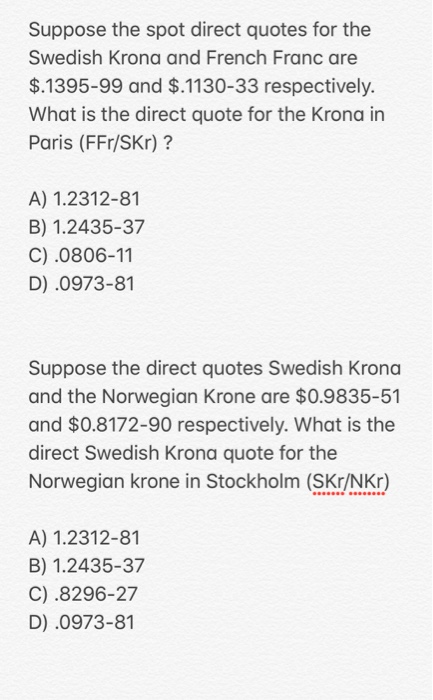 Suppose the spot direct quotes for the Swedish Krona and French Franc are \$.1395-99 and \$.1130-33 respectively. What is the direct quote for the Krona in Paris (FFr/SKr) ?

A) 1.2312-81
B) 1.2435-37
C) .0806-11
D) .0973-81

Suppose the direct quotes Swedish Krona and the Norwegian Krone are \$0.9835-51 and \$0.8172-90 respectively. What is the direct Swedish Krona quote for the Norwegian krone in Stockholm (SKr/NKr)

A) 1.2312-81
B) 1.2435-37
C) .8296-27
D) .0973-81